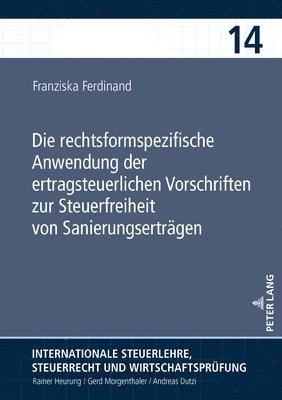 14

Franziska Ferdinand

Die rechtsformspezifische Anwendung der ertragsteuerlichen Vorschriften zur Steuerfreiheit von Sanierungserträgen

PETER LANG

INTERNATIONALE STEUERLEHRE, STEUERRECHT UND WIRTSCHAFTSPRÜFUNG
Rainer Heurung / Gerd Morgenthaler / Andreas Dutzi